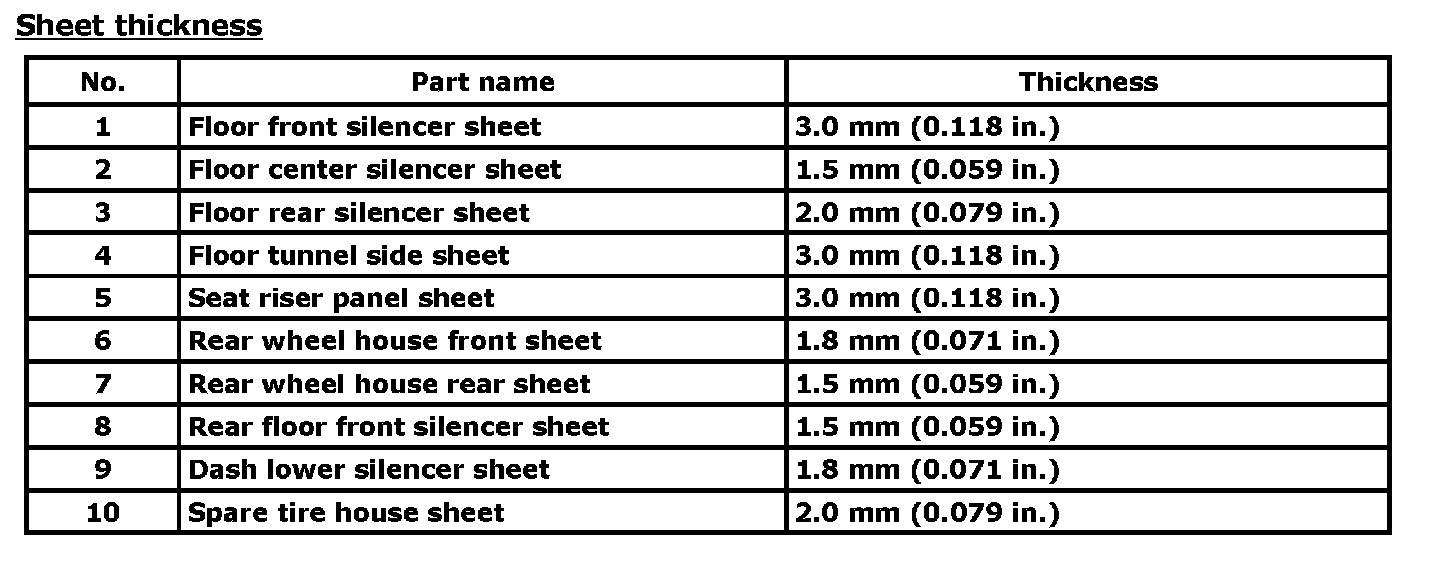 Sheet thickness

| No. | Part name | Thickness |
|---|---|---|
| 1 | Floor front silencer sheet | 3.0 mm (0.118 in.) |
| 2 | Floor center silencer sheet | 1.5 mm (0.059 in.) |
| 3 | Floor rear silencer sheet | 2.0 mm (0.079 in.) |
| 4 | Floor tunnel side sheet | 3.0 mm (0.118 in.) |
| 5 | Seat riser panel sheet | 3.0 mm (0.118 in.) |
| 6 | Rear wheel house front sheet | 1.8 mm (0.071 in.) |
| 7 | Rear wheel house rear sheet | 1.5 mm (0.059 in.) |
| 8 | Rear floor front silencer sheet | 1.5 mm (0.059 in.) |
| 9 | Dash lower silencer sheet | 1.8 mm (0.071 in.) |
| 10 | Spare tire house sheet | 2.0 mm (0.079 in.) |